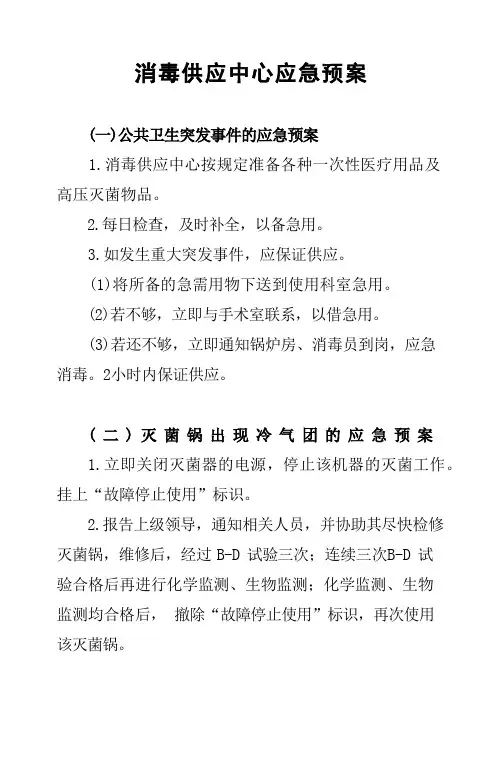 消毒供应中心应急预案

(一)公共卫生突发事件的应急预案

1.消毒供应中心按规定准备各种一次性医疗用品及高压灭菌物品。

2.每日检查，及时补全，以备急用。

3.如发生重大突发事件，应保证供应。

(1)将所备的急需用物下送到使用科室急用。

(2)若不够，立即与手术室联系，以借急用。

(3)若还不够，立即通知锅炉房、消毒员到岗，应急消毒。2小时内保证供应。

(二)灭菌锅出现冷气团的应急预案

1.立即关闭灭菌器的电源，停止该机器的灭菌工作。挂上“故障停止使用”标识。

2.报告上级领导，通知相关人员，并协助其尽快检修灭菌锅，维修后，经过 B-D 试验三次；连续三次B-D 试验合格后再进行化学监测、生物监测；化学监测、生物监测均合格后， 撤除“故障停止使用”标识，再次使用该灭菌锅。